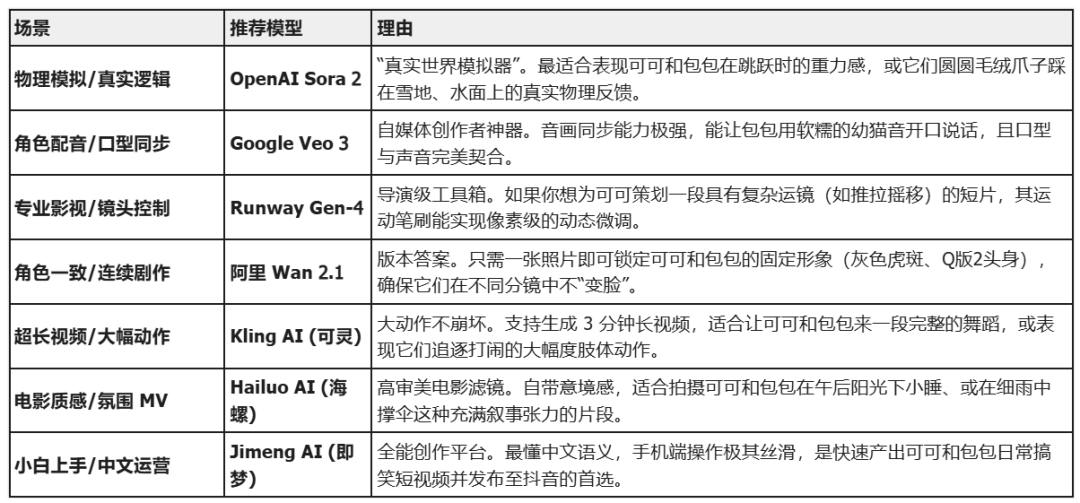 | 场景 | 推荐模型 | 理由 |
|---|---|---|
| 物理模拟/真实逻辑 | OpenAI Sora 2 | “真实世界模拟器”。最适合表现可可和包包在跳跃时的重力感，或它们圆圆毛绒爪子踩在雪地、水面上的真实物理反馈。 |
| 角色配音/口型同步 | Google Veo 3 | 自媒体创作者神器。音画同步能力极强，能让包包用软糯的幼猫音开口说话，且口型与声音完美契合。 |
| 专业影视/镜头控制 | Runway Gen-4 | 导演级工具箱。如果你想为可可策划一段具有复杂运镜（如推拉摇移）的短片，其运动笔刷能实现像素级的动态微调。 |
| 角色一致/连续剧作 | 阿里 Wan 2.1 | 版本答案。只需一张照片即可锁定可可和包包的固定形象（灰色虎斑、Q版2头身），确保它们在不同分镜中不“变脸”。 |
| 超长视频/大幅动作 | Kling AI (可灵) | 大动作不崩坏。支持生成 3 分钟长视频，适合让可可和包包来一段完整的舞蹈，或表现它们追逐打闹的大幅度肢体动作。 |
| 电影质感/氛围 MV | Hailuo AI (海螺) | 高审美电影滤镜。自带意境感，适合拍摄可可和包包在午后阳光下小睡、或在细雨中撑伞这种充满叙事张力的片段。 |
| 小白上手/中文运营 | Jimeng AI (即梦) | 全能创作平台。最懂中文语义，手机端操作极其丝滑，是快速产出可可和包包日常搞笑短视频并发布至抖音的首选。 |